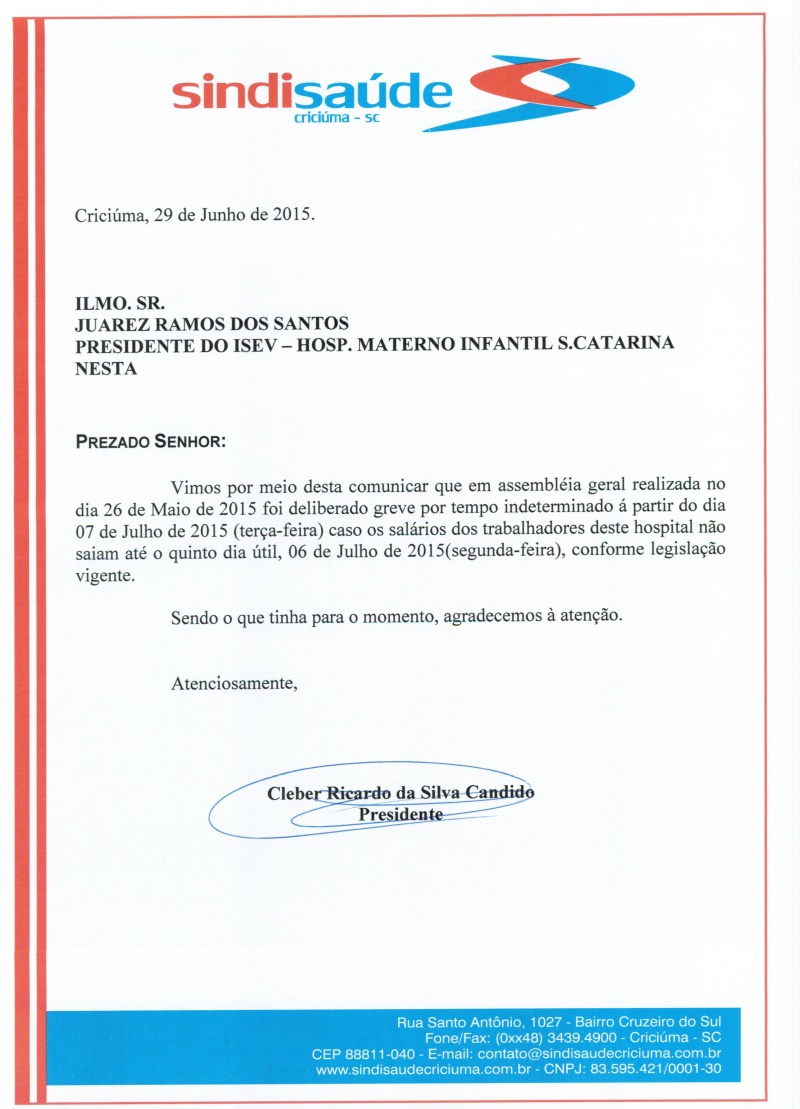 sindisaúde
criciúma - sc

Criciúma, 29 de Junho de 2015.

ILMO. SR.
JUAREZ RAMOS DOS SANTOS
PRESIDENTE DO ISEV – HOSP. MATERNO INFANTIL S.CATARINA
NESTA

PREZADO SENHOR:

Vimos por meio desta comunicar que em assembléia geral realizada no dia 26 de Maio de 2015 foi deliberado greve por tempo indeterminado á partir do dia 07 de Julho de 2015 (terça-feira) caso os salários dos trabalhadores deste hospital não saiam até o quinto dia útil, 06 de Julho de 2015(segunda-feira), conforme legislação vigente.

Sendo o que tinha para o momento, agradecemos à atenção.

Atenciosamente,

Cleber Ricardo da Silva Candido
Presidente

Rua Santo Antônio, 1027 - Bairro Cruzeiro do Sul
Fone/Fax: (0xx48) 3439.4900 - Criciúma - SC
CEP 88811-040 - E-mail: contato@sindisaudecriciuma.com.br
www.sindisaudecriciuma.com.br - CNPJ: 83.595.421/0001-30